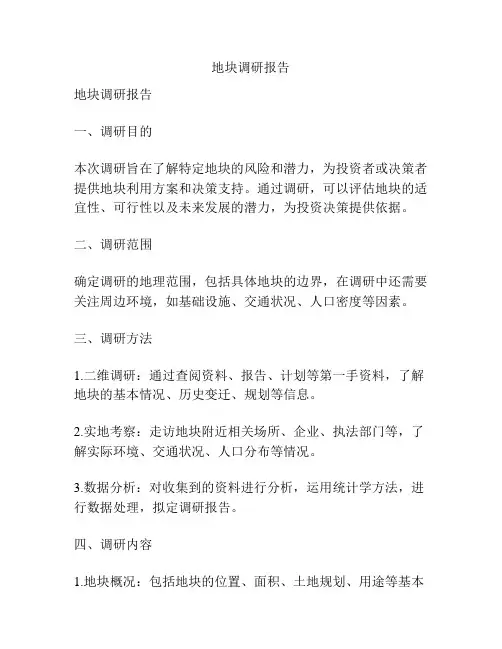 地块调研报告

地块调研报告

一、调研目的

本次调研旨在了解特定地块的风险和潜力，为投资者或决策者提供地块利用方案和决策支持。通过调研，可以评估地块的适宜性、可行性以及未来发展的潜力，为投资决策提供依据。

二、调研范围

确定调研的地理范围，包括具体地块的边界，在调研中还需要关注周边环境，如基础设施、交通状况、人口密度等因素。

三、调研方法

1.二维调研：通过查阅资料、报告、计划等第一手资料，了解地块的基本情况、历史变迁、规划等信息。

2.实地考察：走访地块附近相关场所、企业、执法部门等，了解实际环境、交通状况、人口分布等情况。

3.数据分析：对收集到的资料进行分析，运用统计学方法，进行数据处理，拟定调研报告。

四、调研内容

1.地块概况：包括地块的位置、面积、土地规划、用途等基本